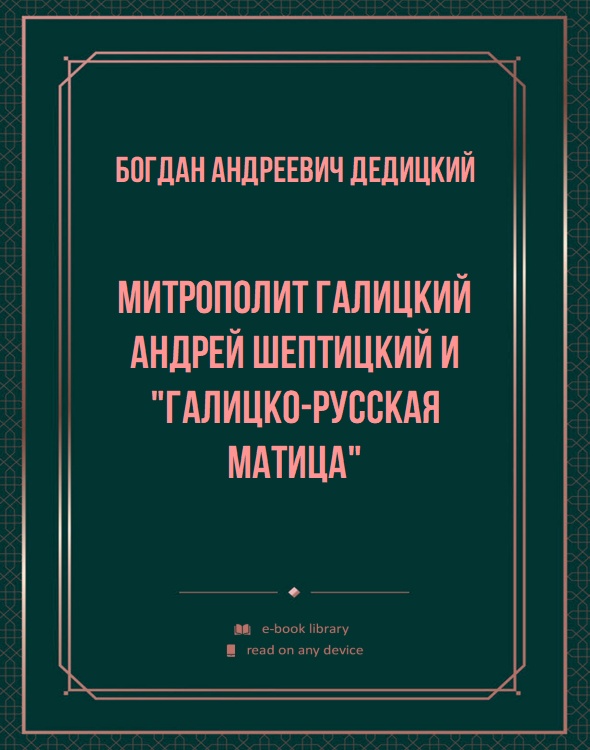 БОГДАН АНДРЕЕВИЧ ДЕДИЦКИЙ

МИТРОПОЛИТ ГАЛИЦКИЙ АНДРЕЙ ШЕПТИЦКИЙ И "ГАЛИЦКО-РУССКАЯ МАТИЦА"

e-book library
read on any device